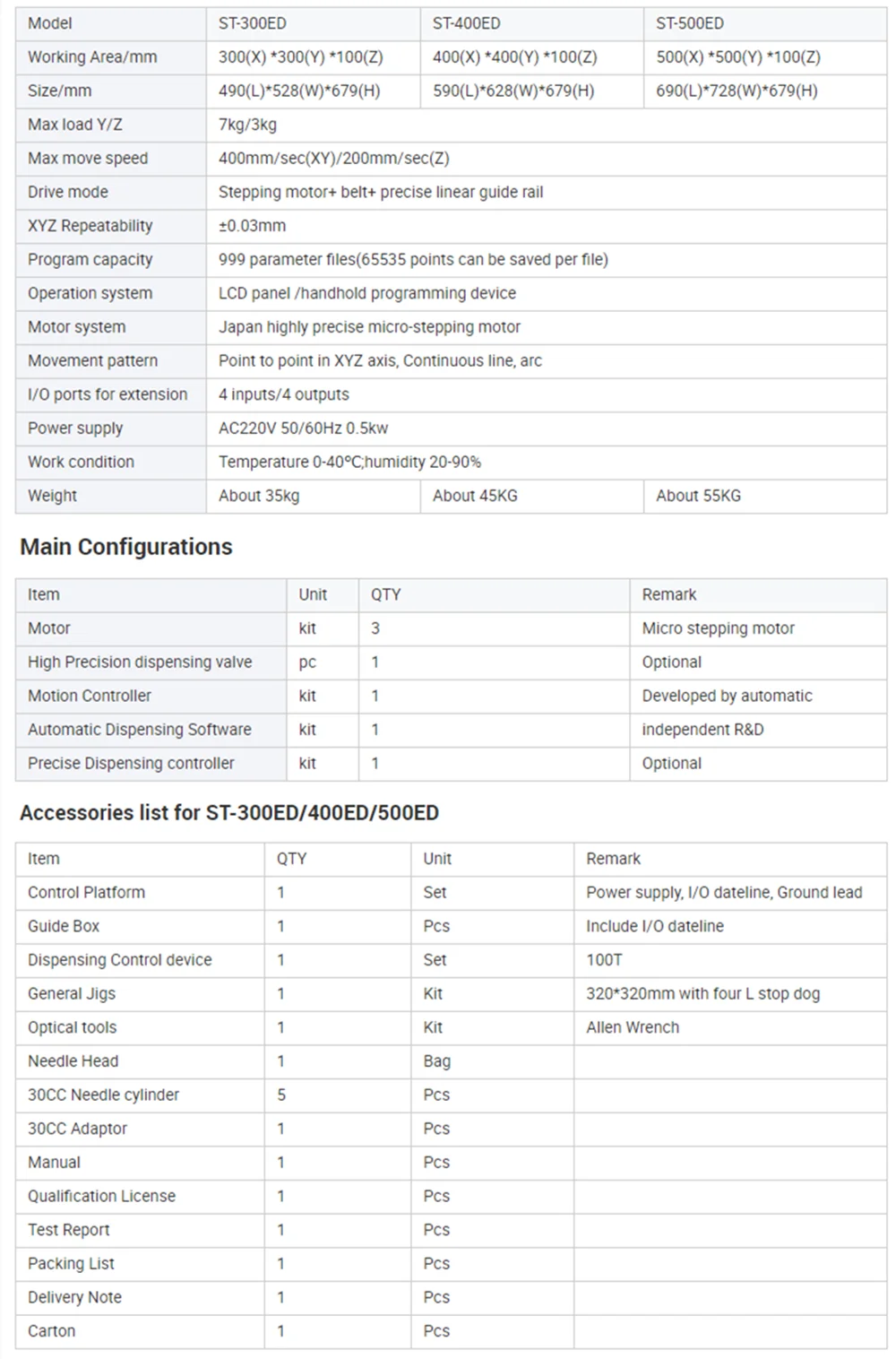 | Model | ST-300ED | ST-400ED | ST-500ED |
|---|---|---|---|
| Working Area/mm | 300(X) *300(Y) *100(Z) | 400(X) *400(Y) *100(Z) | 500(X) *500(Y) *100(Z) |
| Size/mm | 490(L)*528(W)*679(H) | 590(L)*628(W)*679(H) | 690(L)*728(W)*679(H) |
| Max load Y/Z | 7kg/3kg | | |
| Max move speed | 400mm/sec(XY)/200mm/sec(Z) | | |
| Drive mode | Stepping motor+ belt+ precise linear guide rail | | |
| XYZ Repeatability | ±0.03mm | | |
| Program capacity | 999 parameter files(65535 points can be saved per file) | | |
| Operation system | LCD panel /handhold programming device | | |
| Motor system | Japan highly precise micro-stepping motor | | |
| Movement pattern | Point to point in XYZ axis, Continuous line, arc | | |
| I/O ports for extension | 4 inputs/4 outputs | | |
| Power supply | AC220V 50/60Hz 0.5kw | | |
| Work condition | Temperature 0-40°C;humidity 20-90% | | |
| Weight | About 35kg | About 45KG | About 55KG |

Main Configurations

| Item | Unit | QTY | Remark |
|---|---|---|---|
| Motor | kit | 3 | Micro stepping motor |
| High Precision dispensing valve | pc | 1 | Optional |
| Motion Controller | kit | 1 | Developed by automatic |
| Automatic Dispensing Software | kit | 1 | independent R&D |
| Precise Dispensing controller | kit | 1 | Optional |

Accessories list for ST-300ED/400ED/500ED

| Item | QTY | Unit | Remark |
|---|---|---|---|
| Control Platform | 1 | Set | Power supply, I/O dateline, Ground lead |
| Guide Box | 1 | Pcs | Include I/O dateline |
| Dispensing Control device | 1 | Set | 100T |
| General Jigs | 1 | Kit | 320*320mm with four L stop dog |
| Optical tools | 1 | Kit | Allen Wrench |
| Needle Head | 1 | Bag | |
| 30CC Needle cylinder | 5 | Pcs | |
| 30CC Adaptor | 1 | Pcs | |
| Manual | 1 | Pcs | |
| Qualification License | 1 | Pcs | |
| Test Report | 1 | Pcs | |
| Packing List | 1 | Pcs | |
| Delivery Note | 1 | Pcs | |
| Carton | 1 | Pcs | |